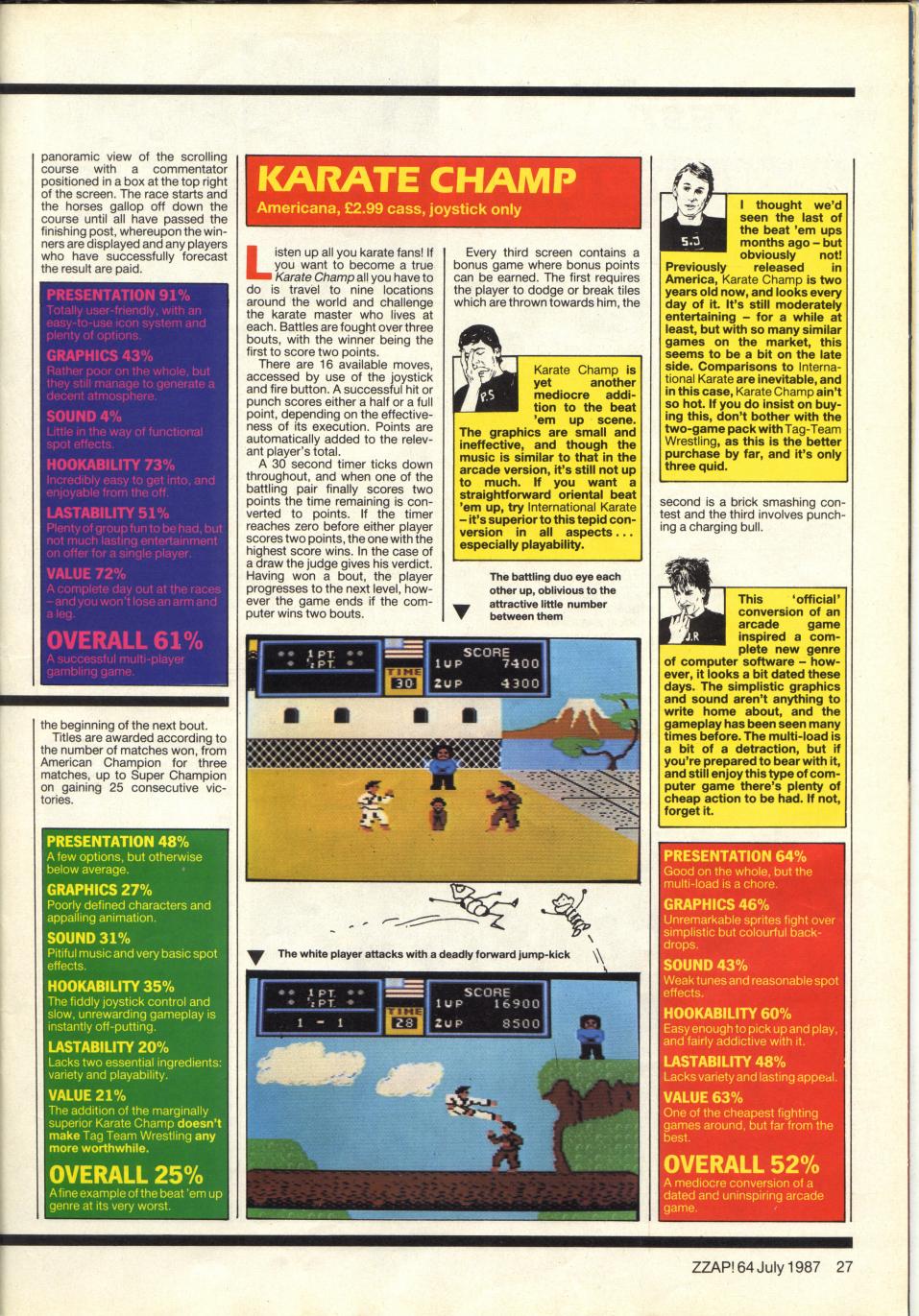 panoramic view of the scrolling course with a commentator positioned in a box at the top right of the screen. The race starts and the horses gallop off down the course until all have passed the finishing post, whereupon the winners are displayed and any players who have successfully forecast the result are paid.

PRESENTATION 91%
Totally user-friendly, with an easy-to-use icon system and plenty of options.

GRAPHICS 43%
Rather poor on the whole, but they still manage to generate a decent atmosphere.

SOUND 4%
Little in the way of functional spot effects.

HOOKABILITY 73%
Incredibly easy to get into, and enjoyable from the off.

LASTABILITY 51%
Plenty of group fun to be had, but not much lasting entertainment on offer for a single player.

VALUE 72%
A complete day out at the races – and you won't lose an arm and a leg.

OVERALL 61%
A successful multi-player gambling game.

the beginning of the next bout.
Titles are awarded according to the number of matches won, from American Champion for three matches, up to Super Champion on gaining 25 consecutive victories.

PRESENTATION 48%
A few options, but otherwise below average.

GRAPHICS 27%
Poorly defined characters and appalling animation.

SOUND 31%
Pitiful music and very basic spot effects.

HOOKABILITY 35%
The fiddly joystick control and slow, unrewarding gameplay is instantly off-putting.

LASTABILITY 20%
Lacks two essential ingredients: variety and playability.

VALUE 21%
The addition of the marginally superior Karate Champ doesn't make Tag Team Wrestling any more worthwhile.

OVERALL 25%
A fine example of the beat 'em up genre at its very worst.

KARATE CHAMP
Americana, £2.99 cass, joystick only

Listen up all you karate fans! If you want to become a true Karate Champ all you have to do is travel to nine locations around the world and challenge the karate master who lives at each. Battles are fought over three bouts, with the winner being the first to score two points.
There are 16 available moves, accessed by use of the joystick and fire button. A successful hit or punch scores either a half or a full point, depending on the effectiveness of its execution. Points are automatically added to the relevant player's total.
A 30 second timer ticks down throughout, and when one of the battling pair finally scores two points the time remaining is converted to points. If the timer reaches zero before either player scores two points, the one with the highest score wins. In the case of a draw the judge gives his verdict. Having won a bout, the player progresses to the next level, however the game ends if the computer wins two bouts.

Every third screen contains a bonus game where bonus points can be earned. The first requires the player to dodge or break tiles which are thrown towards him, the

P.S
Karate Champ is yet another mediocre addition to the beat 'em up scene. The graphics are small and ineffective, and though the music is similar to that in the arcade version, it's still not up to much. If you want a straightforward oriental beat 'em up, try International Karate – it's superior to this tepid conversion in all aspects . . . especially playability.

The battling duo eye each other up, oblivious to the attractive little number between them

1 PT. ½ PT. TIME 30 SCORE 1UP 7400 2UP 4300

The white player attacks with a deadly forward jump-kick

1 PT. ½ PT. 1 - 1 TIME 28 SCORE 1UP 16900 2UP 8500

S.J
I thought we'd seen the last of the beat 'em ups months ago – but obviously not! Previously released in America, Karate Champ is two years old now, and looks every day of it. It's still moderately entertaining – for a while at least, but with so many similar games on the market, this seems to be a bit on the late side. Comparisons to International Karate are inevitable, and in this case, Karate Champ ain't so hot. If you do insist on buying this, don't bother with the two-game pack with Tag-Team Wrestling, as this is the better purchase by far, and it's only three quid.

second is a brick smashing contest and the third involves punching a charging bull.

J.R
This 'official' conversion of an arcade game inspired a complete new genre of computer software – however, it looks a bit dated these days. The simplistic graphics and sound aren't anything to write home about, and the gameplay has been seen many times before. The multi-load is a bit of a detraction, but if you're prepared to bear with it, and still enjoy this type of computer game there's plenty of cheap action to be had. If not, forget it.

PRESENTATION 64%
Good on the whole, but the multi-load is a chore.

GRAPHICS 46%
Unremarkable sprites fight over simplistic but colourful backdrops.

SOUND 43%
Weak tunes and reasonable spot effects.

HOOKABILITY 60%
Easy enough to pick up and play, and fairly addictive with it.

LASTABILITY 48%
Lacks variety and lasting appeal.

VALUE 63%
One of the cheapest fighting games around, but far from the best.

OVERALL 52%
A mediocre conversion of a dated and uninspiring arcade game.

ZZAP! 64 July 1987 27